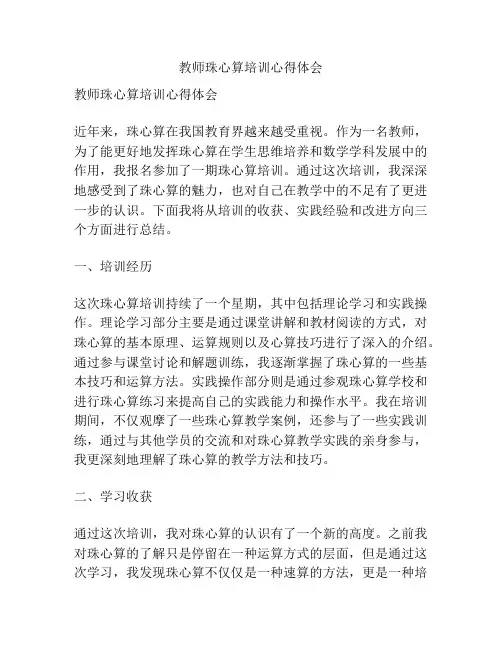 教师珠心算培训心得体会

教师珠心算培训心得体会

近年来，珠心算在我国教育界越来越受重视。作为一名教师，为了能更好地发挥珠心算在学生思维培养和数学学科发展中的作用，我报名参加了一期珠心算培训。通过这次培训，我深深地感受到了珠心算的魅力，也对自己在教学中的不足有了更进一步的认识。下面我将从培训的收获、实践经验和改进方向三个方面进行总结。

一、培训经历

这次珠心算培训持续了一个星期，其中包括理论学习和实践操作。理论学习部分主要是通过课堂讲解和教材阅读的方式，对珠心算的基本原理、运算规则以及心算技巧进行了深入的介绍。通过参与课堂讨论和解题训练，我逐渐掌握了珠心算的一些基本技巧和运算方法。实践操作部分则是通过参观珠心算学校和进行珠心算练习来提高自己的实践能力和操作水平。我在培训期间，不仅观摩了一些珠心算教学案例，还参与了一些实践训练，通过与其他学员的交流和对珠心算教学实践的亲身参与，我更深刻地理解了珠心算的教学方法和技巧。

二、学习收获

通过这次培训，我对珠心算的认识有了一个新的高度。之前我对珠心算的了解只是停留在一种运算方式的层面，但是通过这次学习，我发现珠心算不仅仅是一种速算的方法，更是一种培